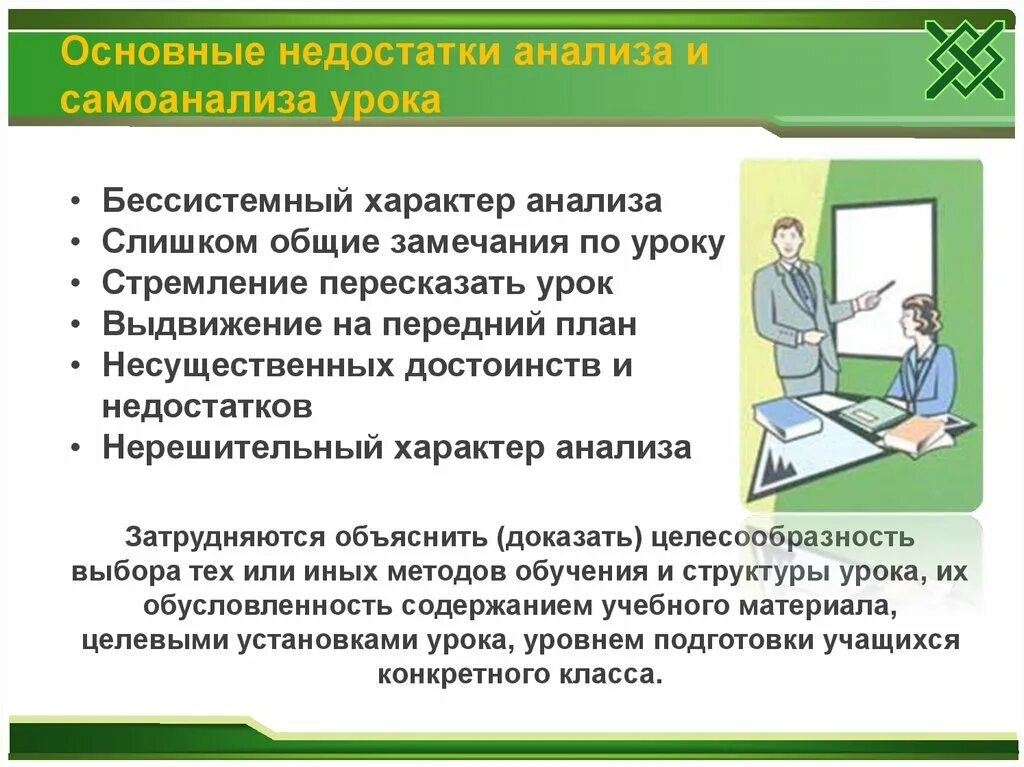 Основные недостатки анализа и самоанализа урока

• Бессистемный характер анализа
• Слишком общие замечания по уроку
• Стремление пересказать урок
• Выдвижение на передний план
• Несущественных достоинств и недостатков
• Нерешительный характер анализа

Затрудняются объяснить (доказать) целесообразность выбора тех или иных методов обучения и структуры урока, их обусловленность содержанием учебного материала, целевыми установками урока, уровнем подготовки учащихся конкретного класса.